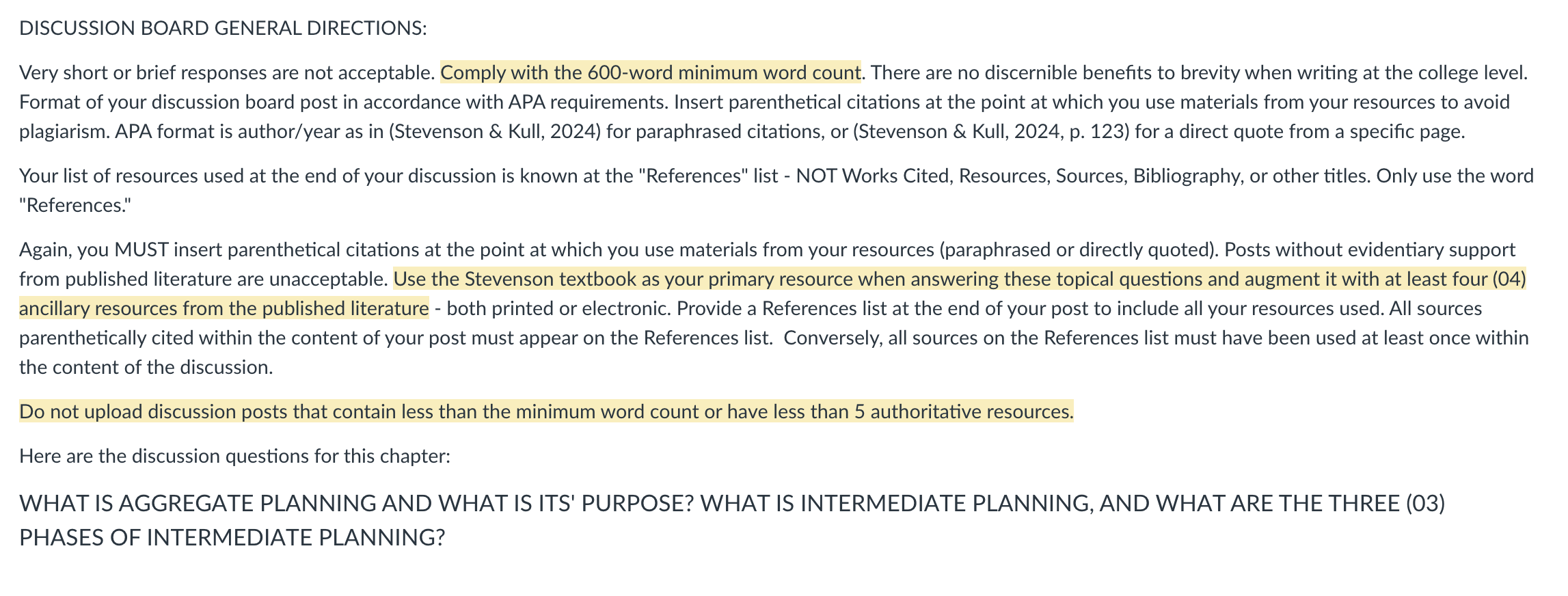 DISCUSSION BOARD GENERAL DIRECTIONS:

Very short or brief responses are not acceptable. Comply with the 600-word minimum word count. There are no discernible benefits to brevity when writing at the college level. Format of your discussion board post in accordance with APA requirements. Insert parenthetical citations at the point at which you use materials from your resources to avoid plagiarism. APA format is author/year as in (Stevenson & Kull, 2024) for paraphrased citations, or (Stevenson & Kull, 2024, p. 123) for a direct quote from a specific page.

Your list of resources used at the end of your discussion is known at the "References" list - NOT Works Cited, Resources, Sources, Bibliography, or other titles. Only use the word "References."

Again, you MUST insert parenthetical citations at the point at which you use materials from your resources (paraphrased or directly quoted). Posts without evidentiary support from published literature are unacceptable. Use the Stevenson textbook as your primary resource when answering these topical questions and augment it with at least four (04) ancillary resources from the published literature - both printed or electronic. Provide a References list at the end of your post to include all your resources used. All sources parenthetically cited within the content of your post must appear on the References list. Conversely, all sources on the References list must have been used at least once within the content of the discussion.

Do not upload discussion posts that contain less than the minimum word count or have less than 5 authoritative resources.

Here are the discussion questions for this chapter:

WHAT IS AGGREGATE PLANNING AND WHAT IS ITS' PURPOSE? WHAT IS INTERMEDIATE PLANNING, AND WHAT ARE THE THREE (03) PHASES OF INTERMEDIATE PLANNING?